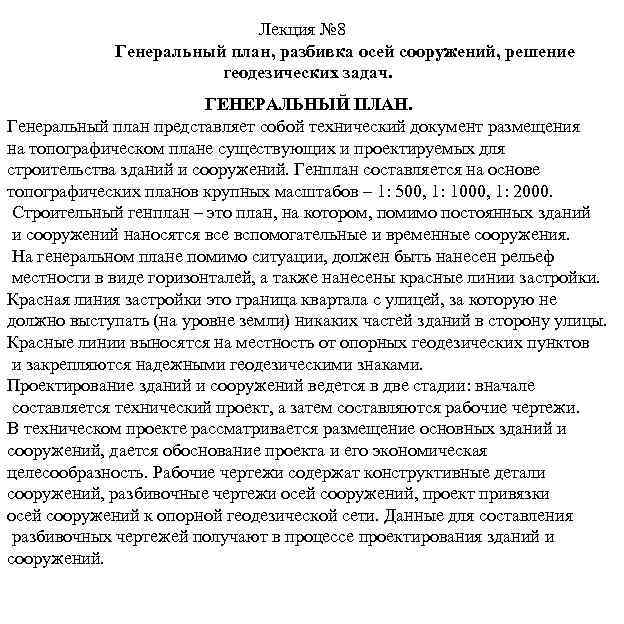 Лекция №8

Генеральный план, разбивка осей сооружений, решение геодезических задач.

ГЕНЕРАЛЬНЫЙ ПЛАН.

Генеральный план представляет собой технический документ размещения на топографическом плане существующих и проектируемых для строительства зданий и сооружений. Генплан составляется на основе топографических планов крупных масштабов – 1: 500, 1: 1000, 1: 2000.

Строительный генплан – это план, на котором, помимо постоянных зданий и сооружений наносятся все вспомогательные и временные сооружения.

На генеральном плане помимо ситуации, должен быть нанесен рельеф местности в виде горизонталей, а также нанесены красные линии застройки.

Красная линия застройки это граница квартала с улицей, за которую не должно выступать (на уровне земли) никаких частей зданий в сторону улицы.

Красные линии выносятся на местность от опорных геодезических пунктов и закрепляются надежными геодезическими знаками.

Проектирование зданий и сооружений ведется в две стадии: вначале составляется технический проект, а затем составляются рабочие чертежи.

В техническом проекте рассматривается размещение основных зданий и сооружений, дается обоснование проекта и его экономическая целесообразность. Рабочие чертежи содержат конструктивные детали сооружений, разбивочные чертежи осей сооружений, проект привязки осей сооружений к опорной геодезической сети. Данные для составления разбивочных чертежей получают в процессе проектирования зданий и сооружений.